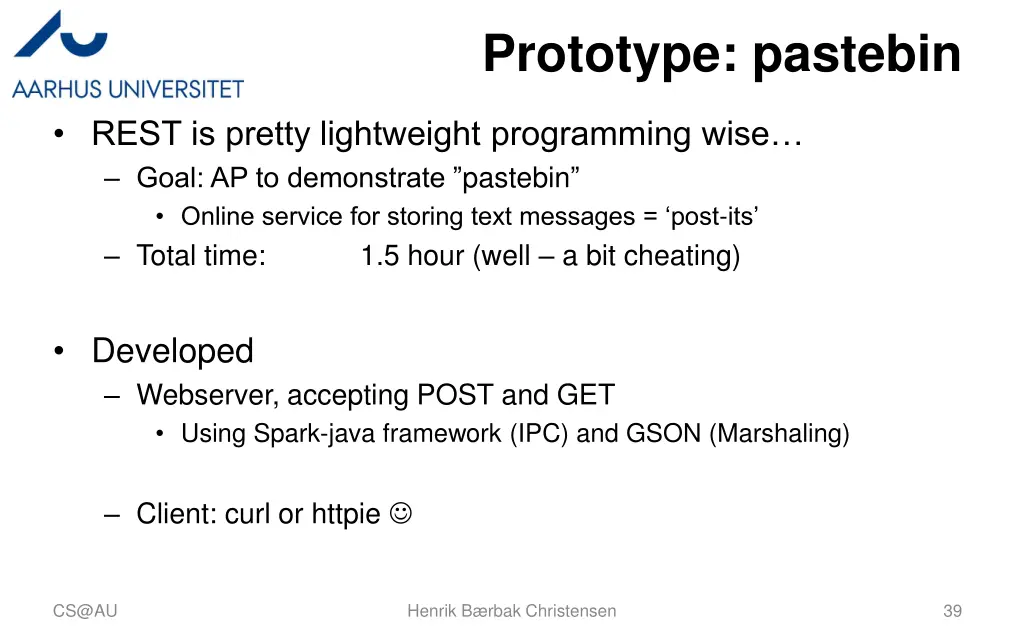 AARHUS UNIVERSITET

Prototype: pastebin

• REST is pretty lightweight programming wise…
– Goal: AP to demonstrate ”pastebin”
• Online service for storing text messages = ‘post-its’
– Total time: 1.5 hour (well – a bit cheating)

• Developed
– Webserver, accepting POST and GET
• Using Spark-java framework (IPC) and GSON (Marshaling)

– Client: curl or httpie ☺

CS@AU

Henrik Bærbak Christensen

39